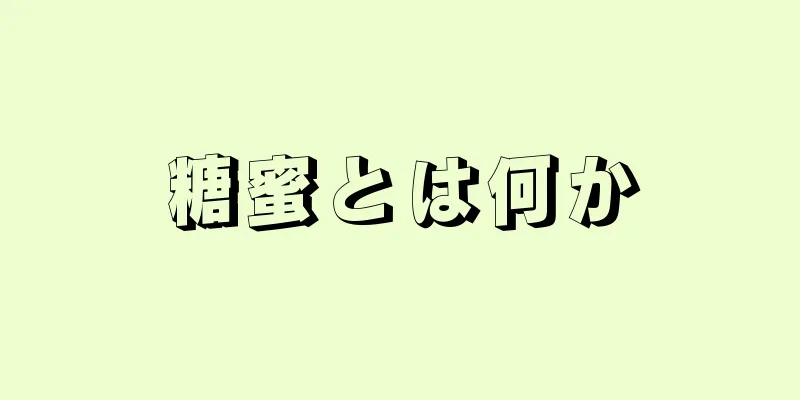 糖蜜とは何か